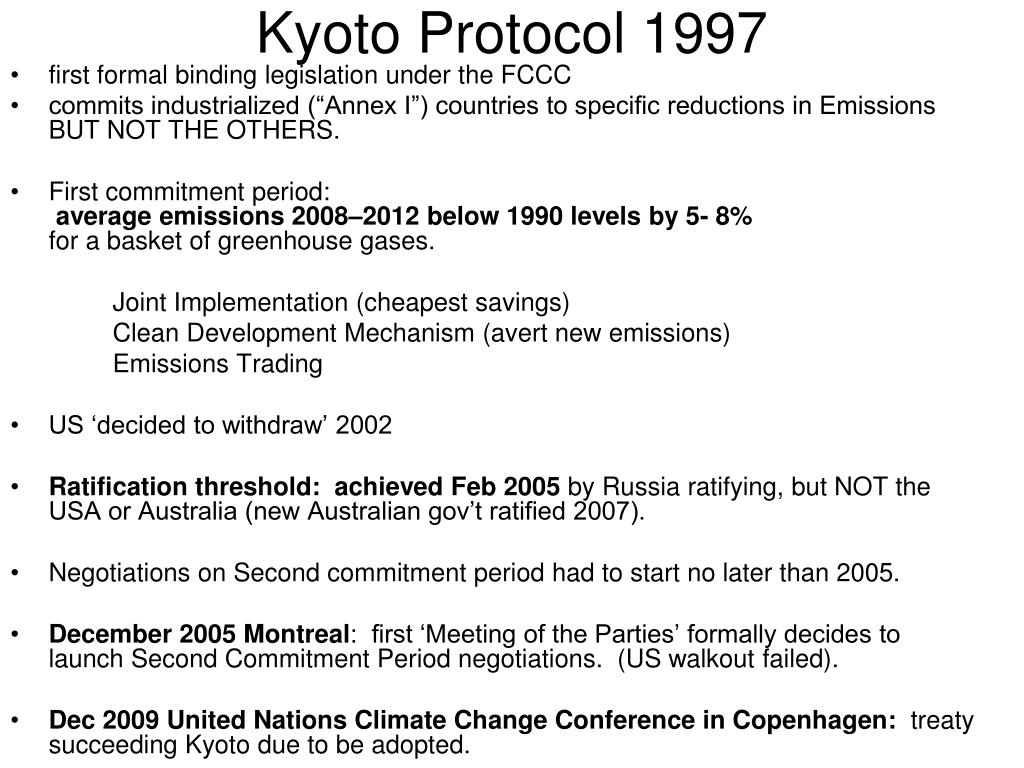 Kyoto Protocol 1997

• first formal binding legislation under the FCCC
• commits industrialized (“Annex I”) countries to specific reductions in Emissions BUT NOT THE OTHERS.

• First commitment period:
average emissions 2008–2012 below 1990 levels by 5- 8%
for a basket of greenhouse gases.

Joint Implementation (cheapest savings)
Clean Development Mechanism (avert new emissions)
Emissions Trading

• US ‘decided to withdraw’ 2002

• Ratification threshold: achieved Feb 2005 by Russia ratifying, but NOT the USA or Australia (new Australian gov’t ratified 2007).

• Negotiations on Second commitment period had to start no later than 2005.

• December 2005 Montreal: first ‘Meeting of the Parties’ formally decides to launch Second Commitment Period negotiations. (US walkout failed).

• Dec 2009 United Nations Climate Change Conference in Copenhagen: treaty succeeding Kyoto due to be adopted.